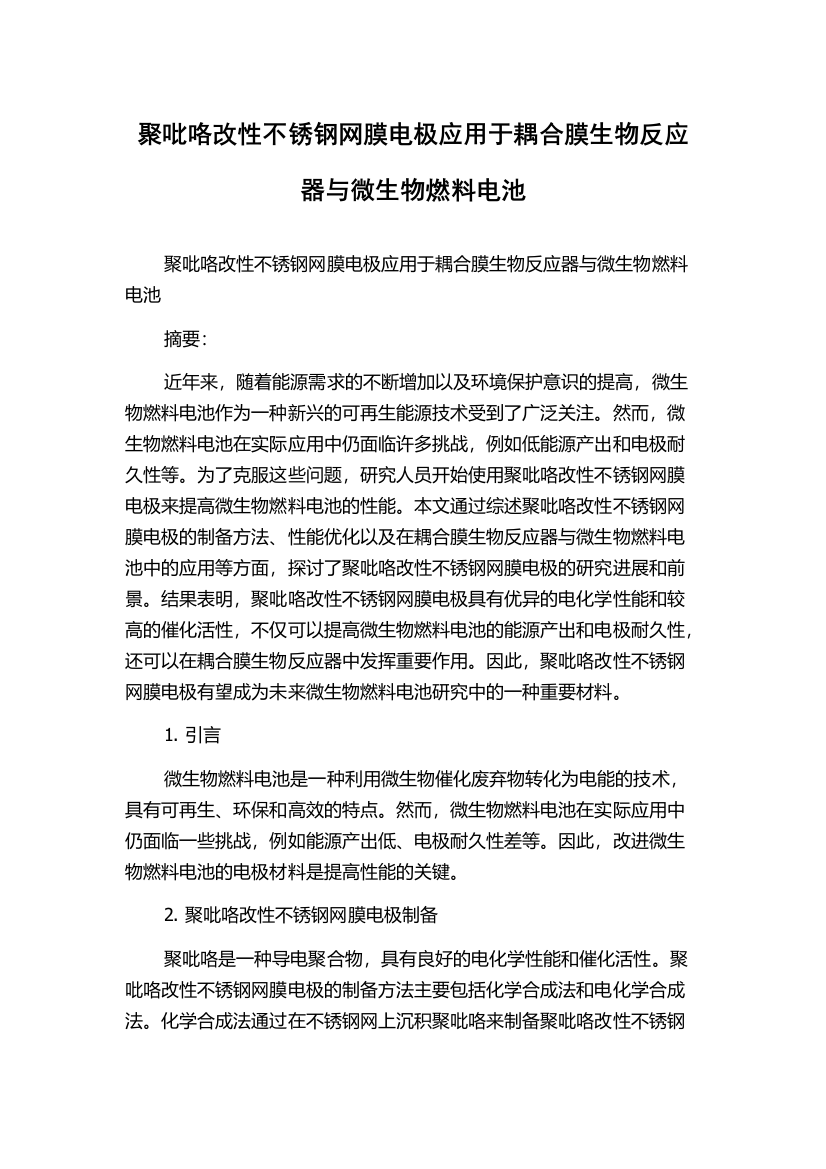 聚吡咯改性不锈钢网膜电极应用于耦合膜生物反应器与微生物燃料电池

聚吡咯改性不锈钢网膜电极应用于耦合膜生物反应器与微生物燃料电池

摘要:

近年来，随着能源需求的不断增加以及环境保护意识的提高，微生物燃料电池作为一种新兴的可再生能源技术受到了广泛关注。然而，微生物燃料电池在实际应用中仍面临许多挑战，例如低能源产出和电极耐久性等。为了克服这些问题，研究人员开始使用聚吡咯改性不锈钢网膜电极来提高微生物燃料电池的性能。本文通过综述聚吡咯改性不锈钢网膜电极的制备方法、性能优化以及在耦合膜生物反应器与微生物燃料电池中的应用等方面，探讨了聚吡咯改性不锈钢网膜电极的研究进展和前景。结果表明，聚吡咯改性不锈钢网膜电极具有优异的电化学性能和较高的催化活性，不仅可以提高微生物燃料电池的能源产出和电极耐久性，还可以在耦合膜生物反应器中发挥重要作用。因此，聚吡咯改性不锈钢网膜电极有望成为未来微生物燃料电池研究中的一种重要材料。

1. 引言

微生物燃料电池是一种利用微生物催化废弃物转化为电能的技术，具有可再生、环保和高效的特点。然而，微生物燃料电池在实际应用中仍面临一些挑战，例如能源产出低、电极耐久性差等。因此，改进微生物燃料电池的电极材料是提高性能的关键。

2. 聚吡咯改性不锈钢网膜电极制备

聚吡咯是一种导电聚合物，具有良好的电化学性能和催化活性。聚吡咯改性不锈钢网膜电极的制备方法主要包括化学合成法和电化学合成法。化学合成法通过在不锈钢网上沉积聚吡咯来制备聚吡咯改性不锈钢